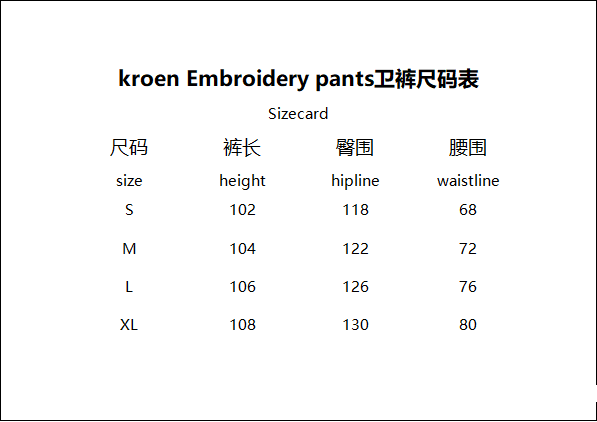 kroen Embroidery pants卫裤尺码表

Sizecard

| 尺码 | 裤长 | 臀围 | 腰围 |
|---|---|---|---|
| size | height | hipline | waistline |
| S | 102 | 118 | 68 |
| M | 104 | 122 | 72 |
| L | 106 | 126 | 76 |
| XL | 108 | 130 | 80 |